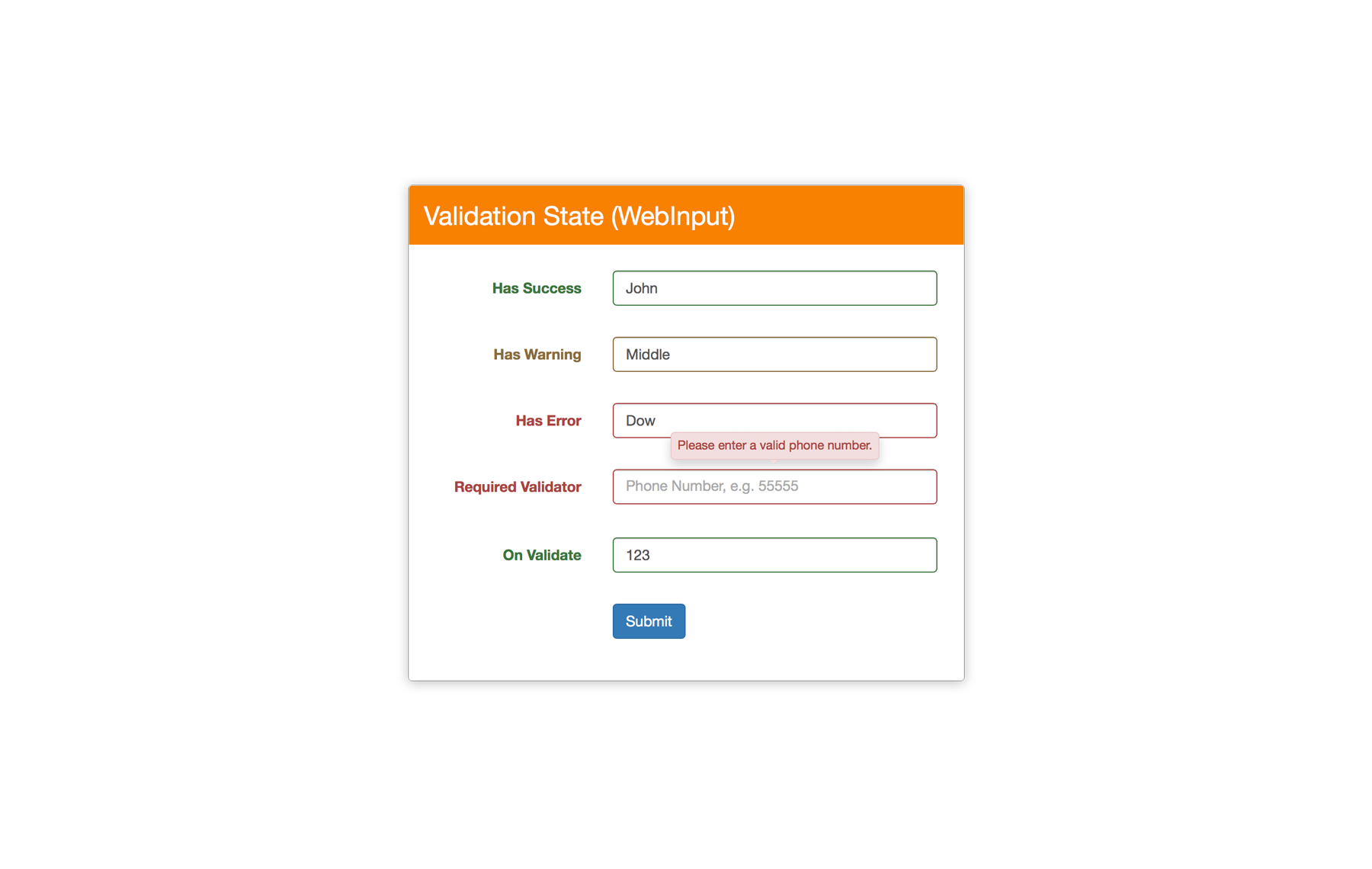 Validation State (WebInput)

Has Success John

Has Warning Middle

Has Error Dow

Please enter a valid phone number.

Required Validator Phone Number, e.g. 55555

On Validate 123

Submit